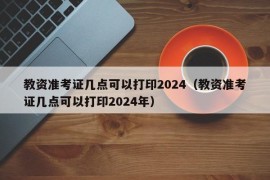 教资准考证几点可以打印2024（教资准考证几点可以打印2024年）